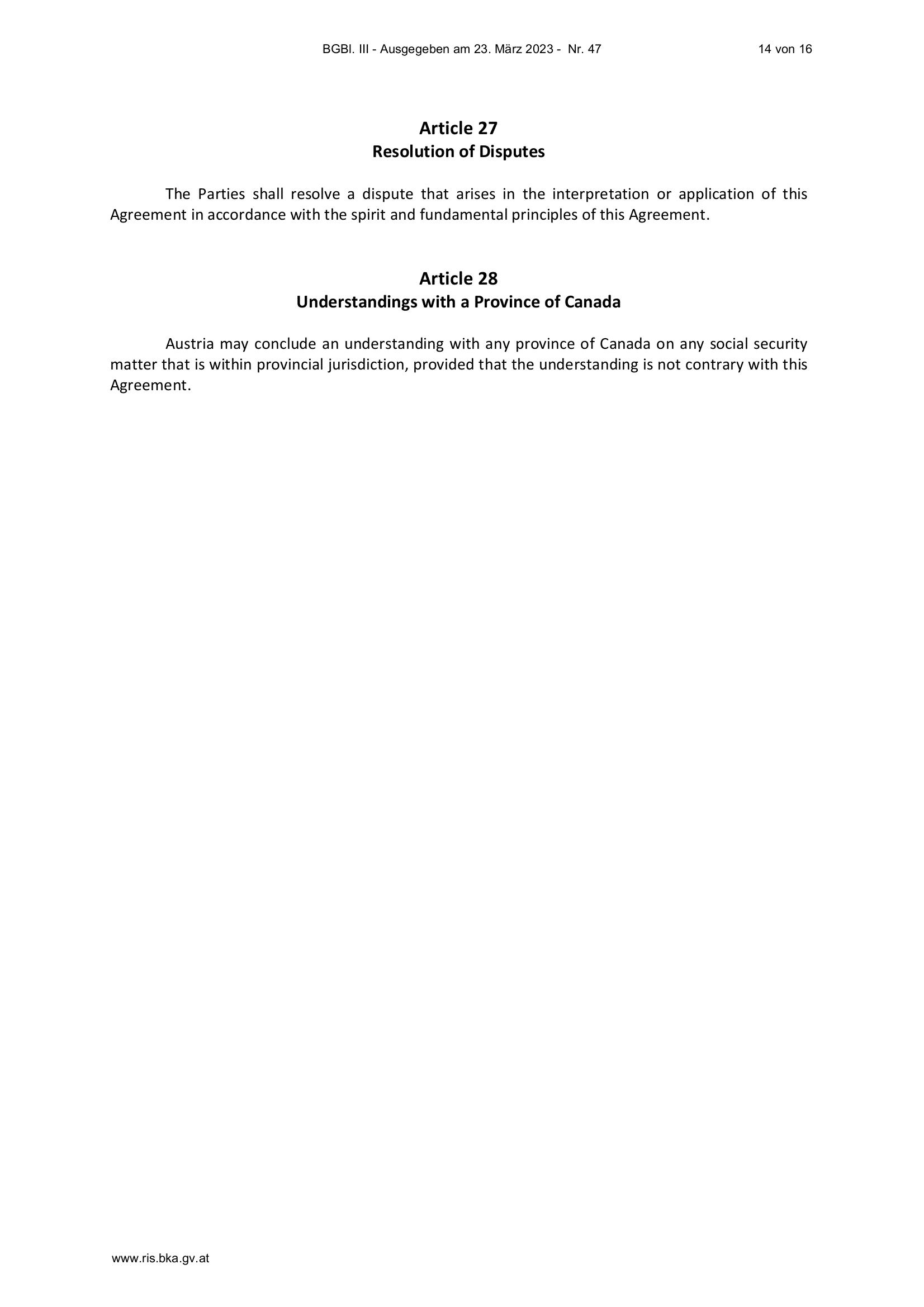 BGBl. III - Ausgegeben am 23. März 2023 - Nr. 47 14 von 16

Article 27
Resolution of Disputes

The Parties shall resolve a dispute that arises in the interpretation or application of this Agreement in accordance with the spirit and fundamental principles of this Agreement.

Article 28
Understandings with a Province of Canada

Austria may conclude an understanding with any province of Canada on any social security matter that is within provincial jurisdiction, provided that the understanding is not contrary with this Agreement.

www.ris.bka.gv.at